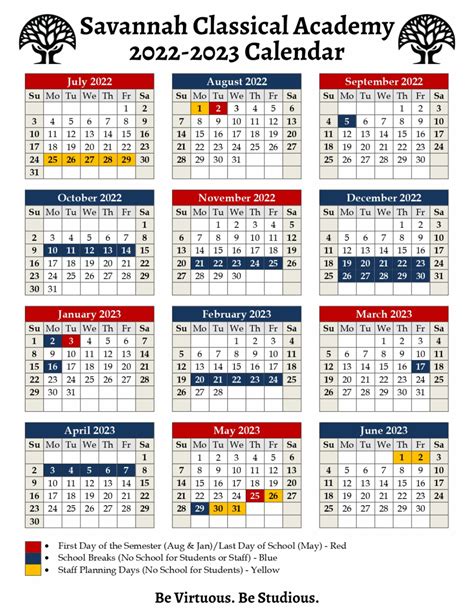 Savannah Classical Academy
2022-2023 Calendar

July 2022

| Su | Mo | Tu | We | Th | Fr | Sa |
|---|---|---|---|---|---|---|
| | | | | | 1 | 2 |
| 3 | 4 | 5 | 6 | 7 | 8 | 9 |
| 10 | 11 | 12 | 13 | 14 | 15 | 16 |
| 17 | 18 | 19 | 20 | 21 | 22 | 23 |
| 24 | 25 | 26 | 27 | 28 | 29 | 30 |
| 31 | | | | | | |

August 2022

| Su | Mo | Tu | We | Th | Fr | Sa |
|---|---|---|---|---|---|---|
| | 1 | 2 | 3 | 4 | 5 | 6 |
| 7 | 8 | 9 | 10 | 11 | 12 | 13 |
| 14 | 15 | 16 | 17 | 18 | 19 | 20 |
| 21 | 22 | 23 | 24 | 25 | 26 | 27 |
| 28 | 29 | 30 | 31 | | | |

September 2022

| Su | Mo | Tu | We | Th | Fr | Sa |
|---|---|---|---|---|---|---|
| | | | | 1 | 2 | 3 |
| 4 | 5 | 6 | 7 | 8 | 9 | 10 |
| 11 | 12 | 13 | 14 | 15 | 16 | 17 |
| 18 | 19 | 20 | 21 | 22 | 23 | 24 |
| 25 | 26 | 27 | 28 | 29 | 30 | |

October 2022

| Su | Mo | Tu | We | Th | Fr | Sa |
|---|---|---|---|---|---|---|
| | | | | | | 1 |
| 2 | 3 | 4 | 5 | 6 | 7 | 8 |
| 9 | 10 | 11 | 12 | 13 | 14 | 15 |
| 16 | 17 | 18 | 19 | 20 | 21 | 22 |
| 23 | 24 | 25 | 26 | 27 | 28 | 29 |
| 30 | 31 | | | | | |

November 2022

| Su | Mo | Tu | We | Th | Fr | Sa |
|---|---|---|---|---|---|---|
| | | 1 | 2 | 3 | 4 | 5 |
| 6 | 7 | 8 | 9 | 10 | 11 | 12 |
| 13 | 14 | 15 | 16 | 17 | 18 | 19 |
| 20 | 21 | 22 | 23 | 24 | 25 | 26 |
| 27 | 28 | 29 | 30 | | | |

December 2022

| Su | Mo | Tu | We | Th | Fr | Sa |
|---|---|---|---|---|---|---|
| | | | | 1 | 2 | 3 |
| 4 | 5 | 6 | 7 | 8 | 9 | 10 |
| 11 | 12 | 13 | 14 | 15 | 16 | 17 |
| 18 | 19 | 20 | 21 | 22 | 23 | 24 |
| 25 | 26 | 27 | 28 | 29 | 30 | 31 |

January 2023

| Su | Mo | Tu | We | Th | Fr | Sa |
|---|---|---|---|---|---|---|
| 1 | 2 | 3 | 4 | 5 | 6 | 7 |
| 8 | 9 | 10 | 11 | 12 | 13 | 14 |
| 15 | 16 | 17 | 18 | 19 | 20 | 21 |
| 22 | 23 | 24 | 25 | 26 | 27 | 28 |
| 29 | 30 | 31 | | | | |

February 2023

| Su | Mo | Tu | We | Th | Fr | Sa |
|---|---|---|---|---|---|---|
| | | | 1 | 2 | 3 | 4 |
| 5 | 6 | 7 | 8 | 9 | 10 | 11 |
| 12 | 13 | 14 | 15 | 16 | 17 | 18 |
| 19 | 20 | 21 | 22 | 23 | 24 | 25 |
| 26 | 27 | 28 | | | | |

March 2023

| Su | Mo | Tu | We | Th | Fr | Sa |
|---|---|---|---|---|---|---|
| | | | 1 | 2 | 3 | 4 |
| 5 | 6 | 7 | 8 | 9 | 10 | 11 |
| 12 | 13 | 14 | 15 | 16 | 17 | 18 |
| 19 | 20 | 21 | 22 | 23 | 24 | 25 |
| 26 | 27 | 28 | 29 | 30 | 31 | |

April 2023

| Su | Mo | Tu | We | Th | Fr | Sa |
|---|---|---|---|---|---|---|
| | | | | | | 1 |
| 2 | 3 | 4 | 5 | 6 | 7 | 8 |
| 9 | 10 | 11 | 12 | 13 | 14 | 15 |
| 16 | 17 | 18 | 19 | 20 | 21 | 22 |
| 23 | 24 | 25 | 26 | 27 | 28 | 29 |
| 30 | | | | | | |

May 2023

| Su | Mo | Tu | We | Th | Fr | Sa |
|---|---|---|---|---|---|---|
| | 1 | 2 | 3 | 4 | 5 | 6 |
| 7 | 8 | 9 | 10 | 11 | 12 | 13 |
| 14 | 15 | 16 | 17 | 18 | 19 | 20 |
| 21 | 22 | 23 | 24 | 25 | 26 | 27 |
| 28 | 29 | 30 | 31 | | | |

June 2023

| Su | Mo | Tu | We | Th | Fr | Sa |
|---|---|---|---|---|---|---|
| | | | | 1 | 2 | 3 |
| 4 | 5 | 6 | 7 | 8 | 9 | 10 |
| 11 | 12 | 13 | 14 | 15 | 16 | 17 |
| 18 | 19 | 20 | 21 | 22 | 23 | 24 |
| 25 | 26 | 27 | 28 | 29 | 30 | |

• First Day of the Semester (Aug & Jan)/Last Day of School (May) - Red
• School Breaks (No School for Students or Staff) - Blue
• Staff Planning Days (No School for Students) - Yellow

Be Virtuous. Be Studious.